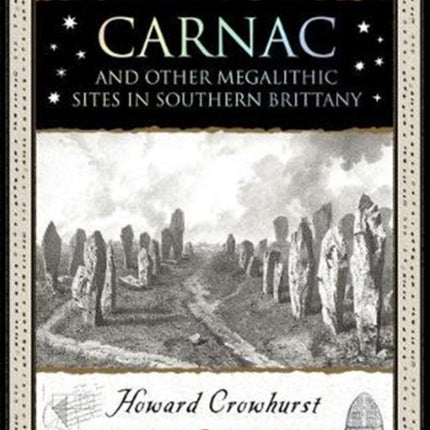 CARNAC

AND OTHER MEGALITHIC SITES IN SOUTHERN BRITTANY

Howard Crowhurst